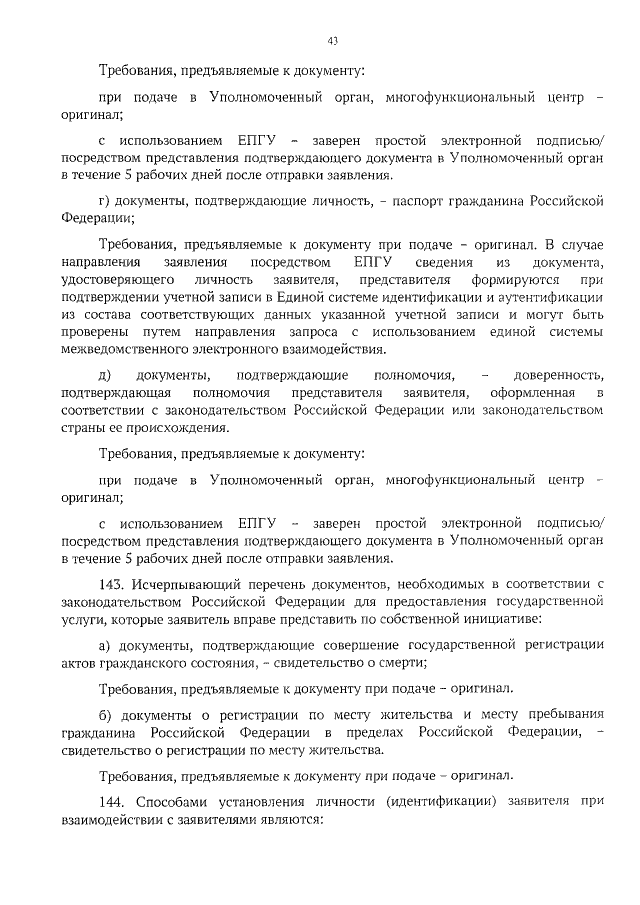 43

Требования, предъявляемые к документу:

при подаче в Уполномоченный орган, многофункциональный центр – оригинал;

с использованием ЕПГУ – заверен простой электронной подписью/ посредством представления подтверждающего документа в Уполномоченный орган в течение 5 рабочих дней после отправки заявления.

г) документы, подтверждающие личность, – паспорт гражданина Российской Федерации;

Требования, предъявляемые к документу при подаче – оригинал. В случае направления заявления посредством ЕПГУ сведения из документа, удостоверяющего личность заявителя, представителя формируются при подтверждении учетной записи в Единой системе идентификации и аутентификации из состава соответствующих данных указанной учетной записи и могут быть проверены путем направления запроса с использованием единой системы межведомственного электронного взаимодействия.

д) документы, подтверждающие полномочия, – доверенность, подтверждающая полномочия представителя заявителя, оформленная в соответствии с законодательством Российской Федерации или законодательством страны ее происхождения.

Требования, предъявляемые к документу:

при подаче в Уполномоченный орган, многофункциональный центр – оригинал;

с использованием ЕПГУ – заверен простой электронной подписью/ посредством представления подтверждающего документа в Уполномоченный орган в течение 5 рабочих дней после отправки заявления.

143. Исчерпывающий перечень документов, необходимых в соответствии с законодательством Российской Федерации для предоставления государственной услуги, которые заявитель вправе представить по собственной инициативе:

а) документы, подтверждающие совершение государственной регистрации актов гражданского состояния, – свидетельство о смерти;

Требования, предъявляемые к документу при подаче – оригинал.

б) документы о регистрации по месту жительства и месту пребывания гражданина Российской Федерации в пределах Российской Федерации, – свидетельство о регистрации по месту жительства.

Требования, предъявляемые к документу при подаче – оригинал.

144. Способами установления личности (идентификации) заявителя при взаимодействии с заявителями являются: